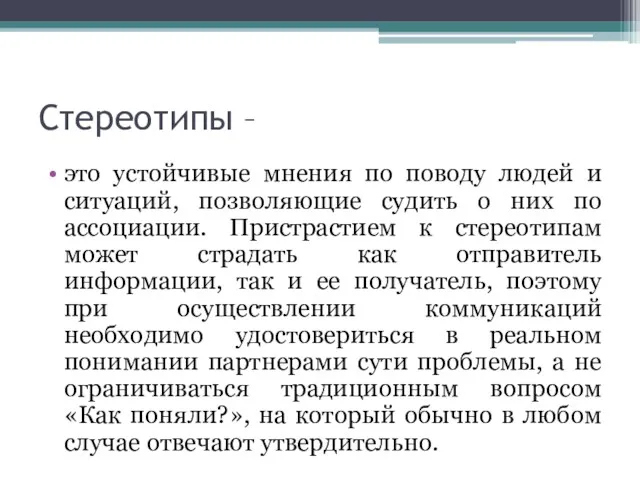 Стереотипы –

• это устойчивые мнения по поводу людей и ситуаций, позволяющие судить о них по ассоциации. Пристрастием к стереотипам может страдать как отправитель информации, так и ее получатель, поэтому при осуществлении коммуникаций необходимо удостовериться в реальном понимании партнерами сути проблемы, а не ограничиваться традиционным вопросом «Как поняли?», на который обычно в любом случае отвечают утвердительно.